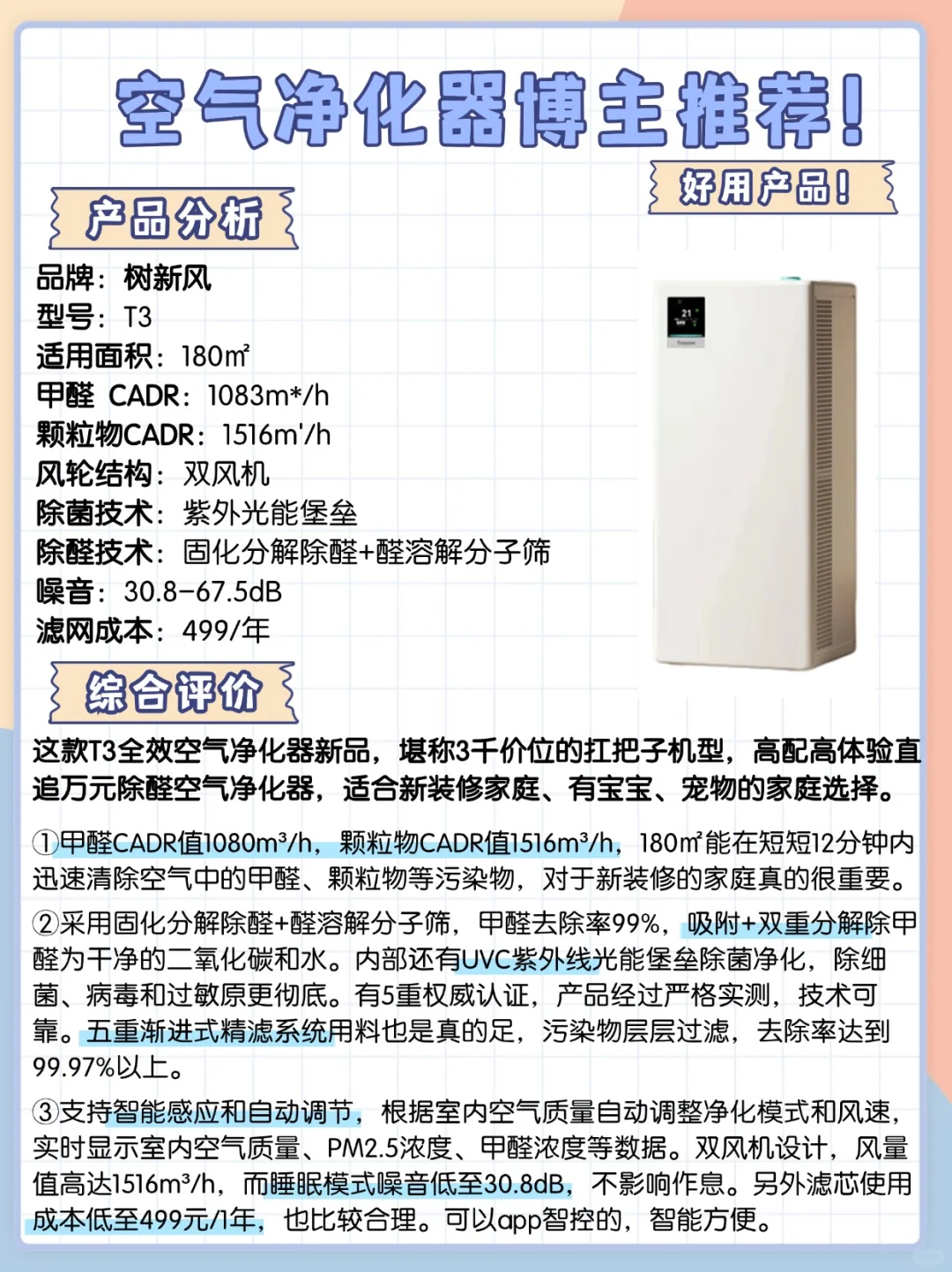 空气净化器博主推荐!

好用产品!

产品分析

品牌：树新风
型号：T3
适用面积：180m²
甲醛 CADR：1083m*/h
颗粒物CADR：1516m'/h
风轮结构：双风机
除菌技术：紫外光能堡垒
除醛技术：固化分解除醛+醛溶解分子筛
噪音：30.8-67.5dB
滤网成本：499/年

综合评价

这款T3全效空气净化器新品，堪称3千价位的扛把子机型，高配高体验直追万元除醛空气净化器，适合新装修家庭、有宝宝、宠物的家庭选择。

①甲醛CADR值1080m³/h，颗粒物CADR值1516m³/h，180m²能在短短12分钟内迅速清除空气中的甲醛、颗粒物等污染物，对于新装修的家庭真的很重要。

②采用固化分解除醛+醛溶解分子筛，甲醛去除率99%，吸附+双重分解除甲醛为干净的二氧化碳和水。内部还有UVC紫外线光能堡垒除菌净化，除细菌、病毒和过敏原更彻底。有5重权威认证，产品经过严格实测，技术可靠。五重渐进式精滤系统用料也是真的足，污染物层层过滤，去除率达到99.97%以上。

③支持智能感应和自动调节，根据室内空气质量自动调整净化模式和风速，实时显示室内空气质量、PM2.5浓度、甲醛浓度等数据。双风机设计，风量值高达1516m³/h，而睡眠模式噪音低至30.8dB，不影响作息。另外滤芯使用成本低至499元/1年，也比较合理。可以app智控的，智能方便。